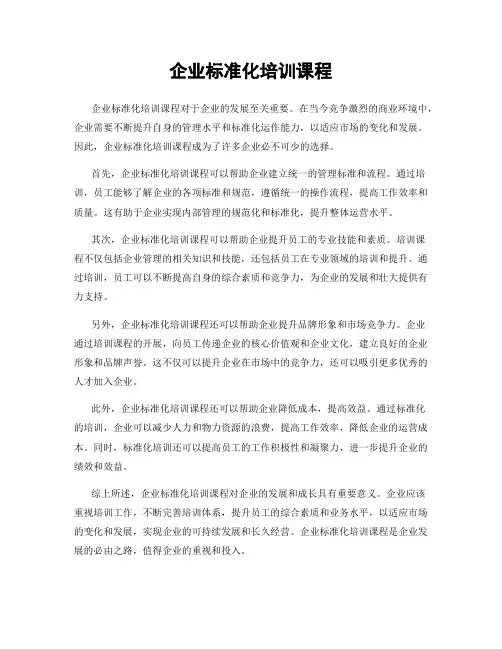 企业标准化培训课程

企业标准化培训课程对于企业的发展至关重要。在当今竞争激烈的商业环境中，企业需要不断提升自身的管理水平和标准化运作能力，以适应市场的变化和发展。因此，企业标准化培训课程成为了许多企业必不可少的选择。

首先，企业标准化培训课程可以帮助企业建立统一的管理标准和流程。通过培训，员工能够了解企业的各项标准和规范，遵循统一的操作流程，提高工作效率和质量。这有助于企业实现内部管理的规范化和标准化，提升整体运营水平。

其次，企业标准化培训课程可以帮助企业提升员工的专业技能和素质。培训课程不仅包括企业管理的相关知识和技能，还包括员工在专业领域的培训和提升。通过培训，员工可以不断提高自身的综合素质和竞争力，为企业的发展和壮大提供有力支持。

另外，企业标准化培训课程还可以帮助企业提升品牌形象和市场竞争力。企业通过培训课程的开展，向员工传递企业的核心价值观和企业文化，建立良好的企业形象和品牌声誉。这不仅可以提升企业在市场中的竞争力，还可以吸引更多优秀的人才加入企业。

此外，企业标准化培训课程还可以帮助企业降低成本，提高效益。通过标准化的培训，企业可以减少人力和物力资源的浪费，提高工作效率，降低企业的运营成本。同时，标准化培训还可以提高员工的工作积极性和凝聚力，进一步提升企业的绩效和效益。

综上所述，企业标准化培训课程对企业的发展和成长具有重要意义。企业应该重视培训工作，不断完善培训体系，提升员工的综合素质和业务水平，以适应市场的变化和发展，实现企业的可持续发展和长久经营。企业标准化培训课程是企业发展的必由之路，值得企业的重视和投入。